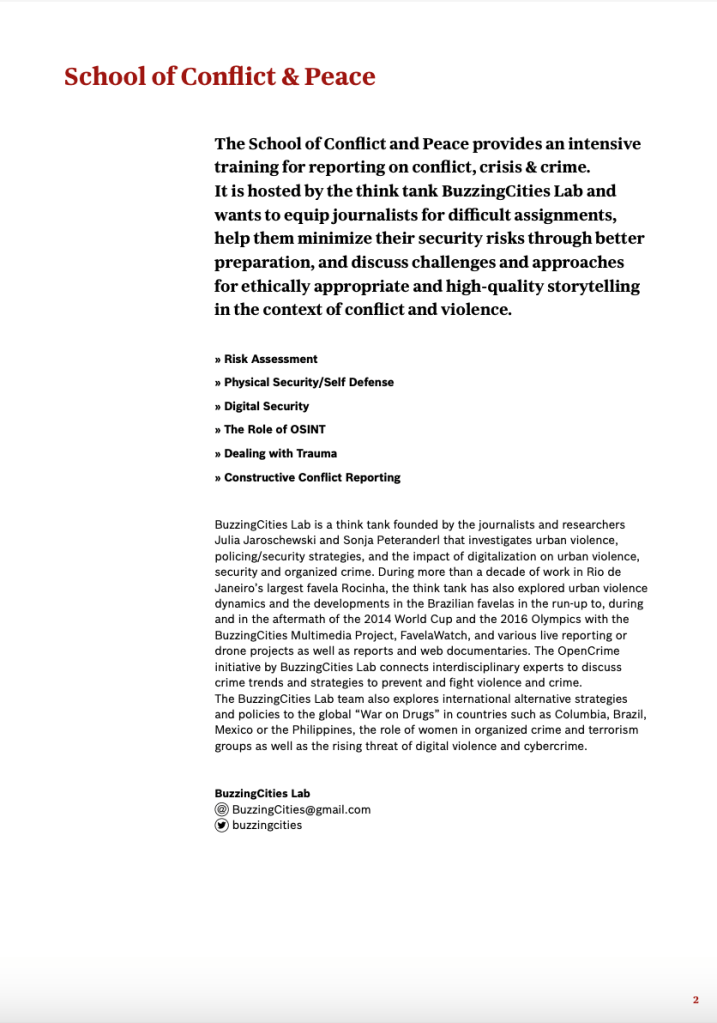 School of Conflict & Peace

The School of Conflict and Peace provides an intensive training for reporting on conflict, crisis & crime.
It is hosted by the think tank BuzzingCities Lab and wants to equip journalists for difficult assignments, help them minimize their security risks through better preparation, and discuss challenges and approaches for ethically appropriate and high-quality storytelling in the context of conflict and violence.

» Risk Assessment
» Physical Security/Self Defense
» Digital Security
» The Role of OSINT
» Dealing with Trauma
» Constructive Conflict Reporting

BuzzingCities Lab is a think tank founded by the journalists and researchers Julia Jaroschewski and Sonja Peteranderl that investigates urban violence, policing/security strategies, and the impact of digitalization on urban violence, security and organized crime. During more than a decade of work in Rio de Janeiro's largest favela Rocinha, the think tank has also explored urban violence dynamics and the developments in the Brazilian favelas in the run-up to, during and in the aftermath of the 2014 World Cup and the 2016 Olympics with the BuzzingCities Multimedia Project, FavelaWatch, and various live reporting or drone projects as well as reports and web documentaries. The OpenCrime initiative by BuzzingCities Lab connects interdisciplinary experts to discuss crime trends and strategies to prevent and fight violence and crime.
The BuzzingCities Lab team also explores international alternative strategies and policies to the global "War on Drugs" in countries such as Columbia, Brazil, Mexico or the Philippines, the role of women in organized crime and terrorism groups as well as the rising threat of digital violence and cybercrime.

BuzzingCities Lab
BuzzingCities@gmail.com
buzzingcities

2